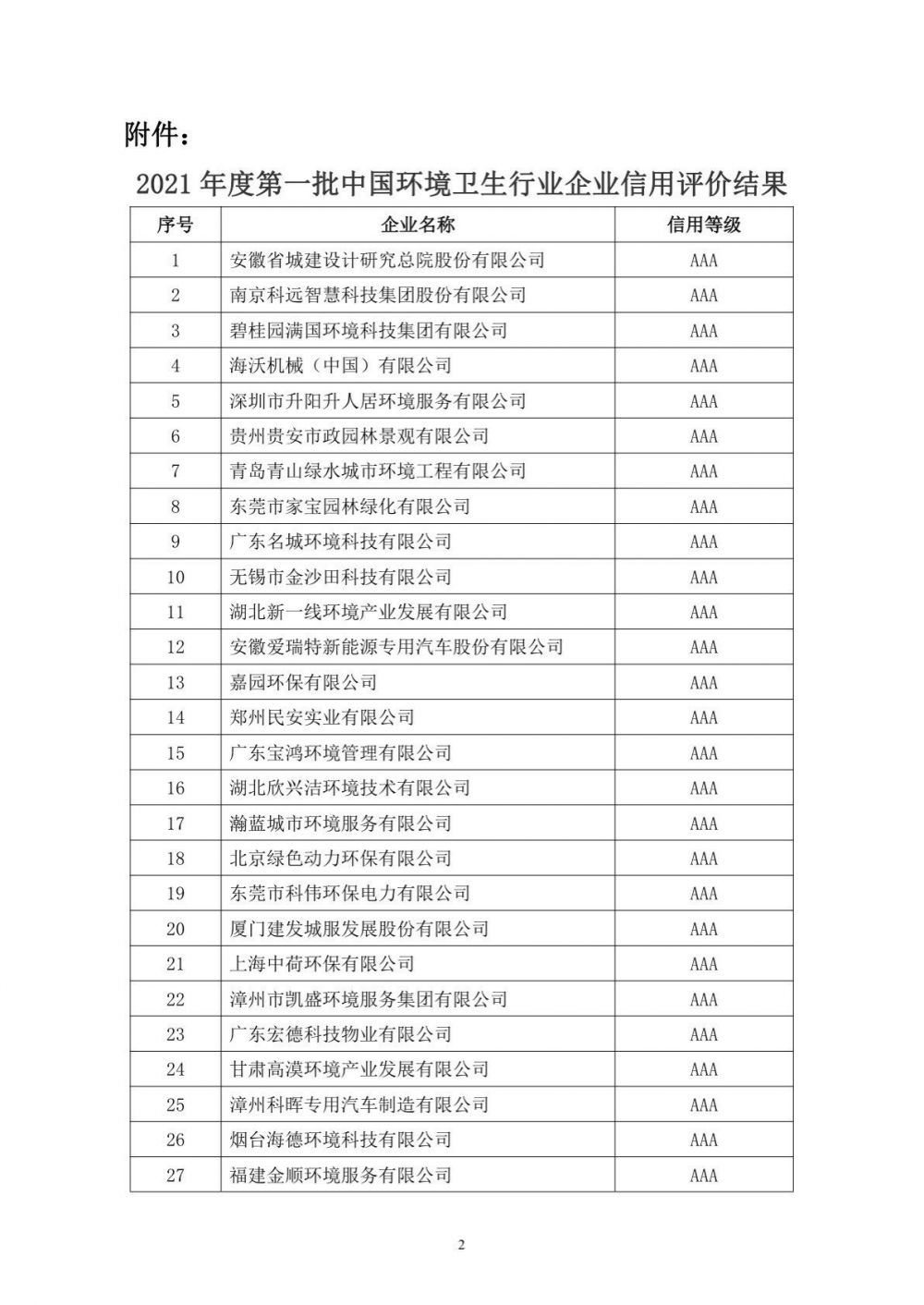 附件：

2021 年度第一批中国环境卫生行业企业信用评价结果

| 序号 | 企业名称 | 信用等级 |
|---|---|---|
| 1 | 安徽省城建设计研究总院股份有限公司 | AAA |
| 2 | 南京科远智慧科技集团股份有限公司 | AAA |
| 3 | 碧桂园满国环境科技集团有限公司 | AAA |
| 4 | 海沃机械（中国）有限公司 | AAA |
| 5 | 深圳市升阳升人居环境服务有限公司 | AAA |
| 6 | 贵州贵安市政园林景观有限公司 | AAA |
| 7 | 青岛青山绿水城市环境工程有限公司 | AAA |
| 8 | 东莞市家宝园林绿化有限公司 | AAA |
| 9 | 广东名城环境科技有限公司 | AAA |
| 10 | 无锡市金沙田科技有限公司 | AAA |
| 11 | 湖北新一线环境产业发展有限公司 | AAA |
| 12 | 安徽爱瑞特新能源专用汽车股份有限公司 | AAA |
| 13 | 嘉园环保有限公司 | AAA |
| 14 | 郑州民安实业有限公司 | AAA |
| 15 | 广东宝鸿环境管理有限公司 | AAA |
| 16 | 湖北欣兴洁环境技术有限公司 | AAA |
| 17 | 瀚蓝城市环境服务有限公司 | AAA |
| 18 | 北京绿色动力环保有限公司 | AAA |
| 19 | 东莞市科伟环保电力有限公司 | AAA |
| 20 | 厦门建发城服发展股份有限公司 | AAA |
| 21 | 上海中荷环保有限公司 | AAA |
| 22 | 漳州市凯盛环境服务集团有限公司 | AAA |
| 23 | 广东宏德科技物业有限公司 | AAA |
| 24 | 甘肃高漠环境产业发展有限公司 | AAA |
| 25 | 漳州科晖专用汽车制造有限公司 | AAA |
| 26 | 烟台海德环境科技有限公司 | AAA |
| 27 | 福建金顺环境服务有限公司 | AAA |

2